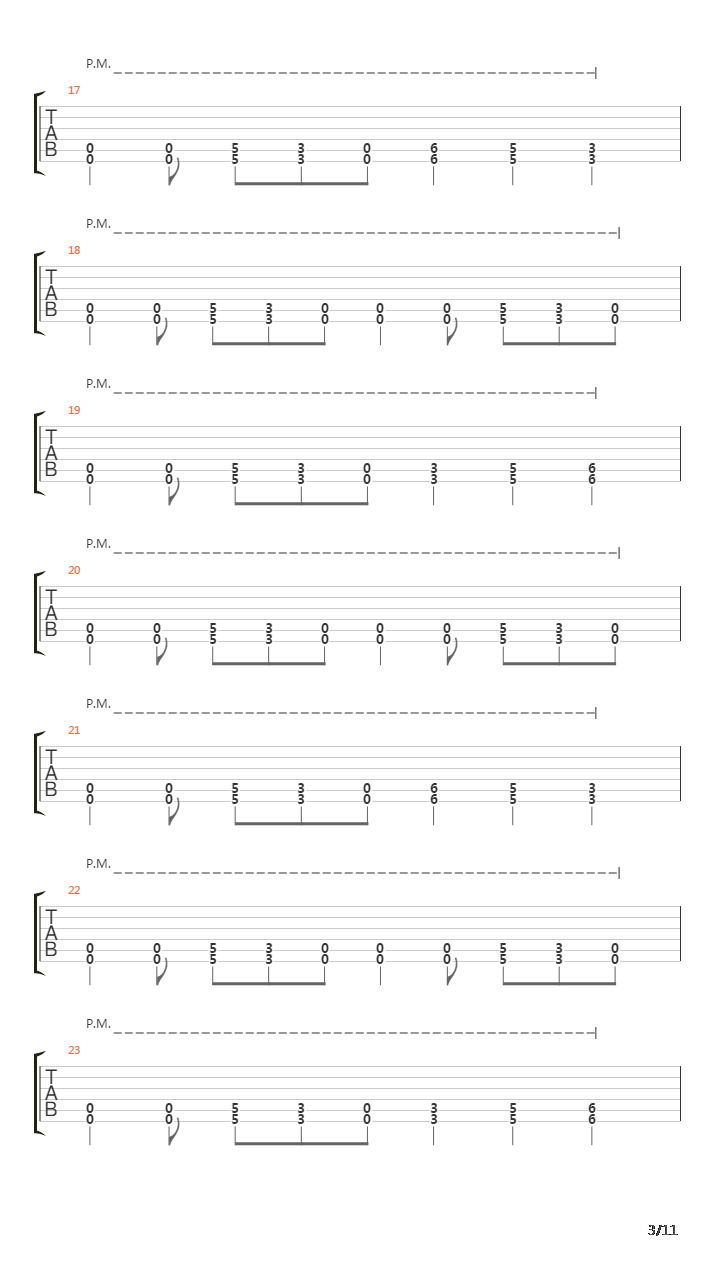 P.M.

17

T
A
B

0 0 5 3 0 6 5 3
0 0 5 3 0 6 5 3

P.M.

18

T
A
B

0 0 5 3 0 0 0 5 3 0
0 0 5 3 0 0 0 5 3 0

P.M.

19

T
A
B

0 0 5 3 0 3 5 6
0 0 5 3 0 3 5 6

P.M.

20

T
A
B

0 0 5 3 0 0 0 5 3 0
0 0 5 3 0 0 0 5 3 0

P.M.

21

T
A
B

0 0 5 3 0 6 5 3
0 0 5 3 0 6 5 3

P.M.

22

T
A
B

0 0 5 3 0 0 0 5 3 0
0 0 5 3 0 0 0 5 3 0

P.M.

23

T
A
B

0 0 5 3 0 3 5 6
0 0 5 3 0 3 5 6

3/11